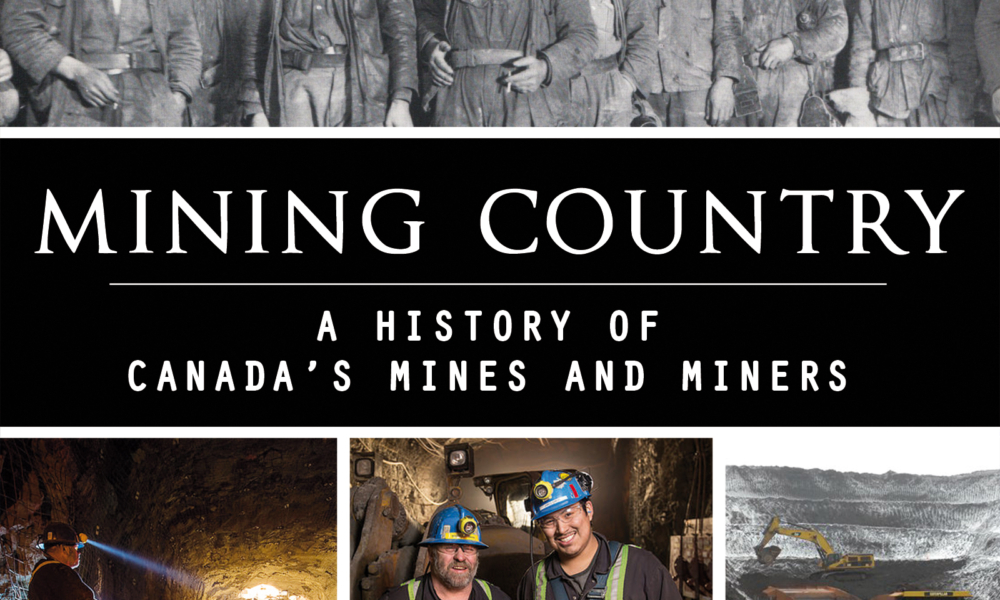 MINING COUNTRY

A HISTORY OF
CANADA'S MINES AND MINERS